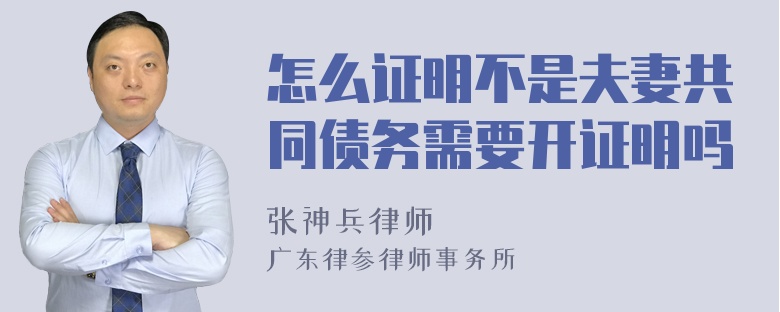 怎么证明不是夫妻共同债务需要开证明吗

张神兵律师
广东律参律师事务所